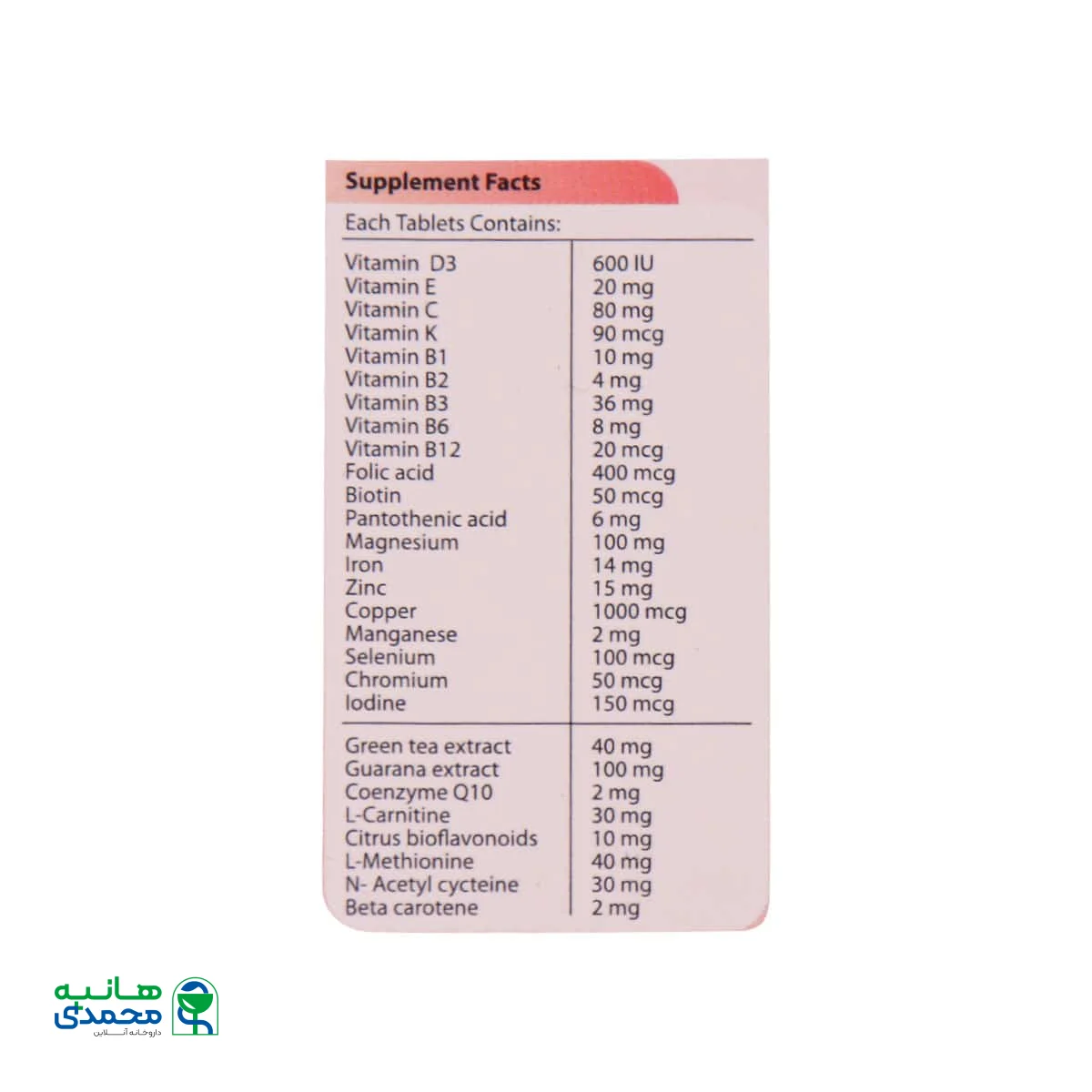 Supplement Facts

Each Tablets Contains:

| | |
|---|---|
| Vitamin D3 | 600 IU |
| Vitamin E | 20 mg |
| Vitamin C | 80 mg |
| Vitamin K | 90 mcg |
| Vitamin B1 | 10 mg |
| Vitamin B2 | 4 mg |
| Vitamin B3 | 36 mg |
| Vitamin B6 | 8 mg |
| Vitamin B12 | 20 mcg |
| Folic acid | 400 mcg |
| Biotin | 50 mcg |
| Pantothenic acid | 6 mg |
| Magnesium | 100 mg |
| Iron | 14 mg |
| Zinc | 15 mg |
| Copper | 1000 mcg |
| Manganese | 2 mg |
| Selenium | 100 mcg |
| Chromium | 50 mcg |
| Iodine | 150 mcg |
| Green tea extract | 40 mg |
| Guarana extract | 100 mg |
| Coenzyme Q10 | 2 mg |
| L-Carnitine | 30 mg |
| Citrus bioflavonoids | 10 mg |
| L-Methionine | 40 mg |
| N- Acetyl cycteine | 30 mg |
| Beta carotene | 2 mg |

هانیه محمدی
داروخانه آنلاین